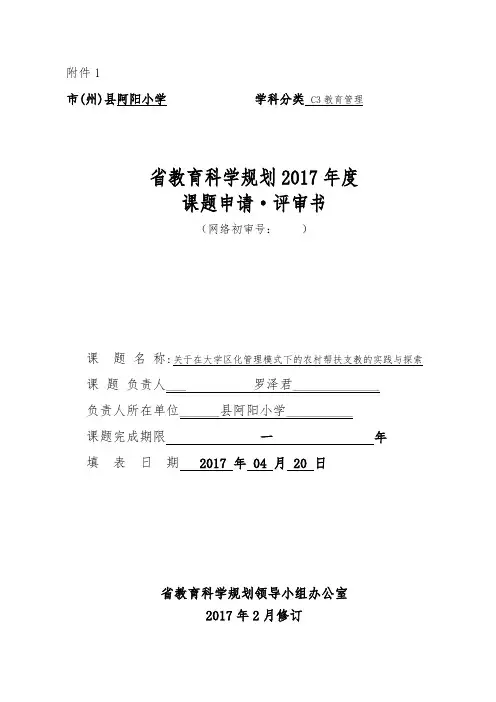 附件 1

市(州)县阿阳小学　　　　　　学科分类 C3 教育管理

省教育科学规划 2017 年度
课题申请·评审书
（网络初审号：　　）

课　题　名　称：关于在大学区化管理模式下的农村帮扶支教的实践与探索
课 题 负责人　　罗泽君
负责人所在单位　县阿阳小学
课题完成期限　　一　　年
填　表　日　期 2017 年 04 月 20 日

省教育科学规划领导小组办公室
2017 年 2 月修订